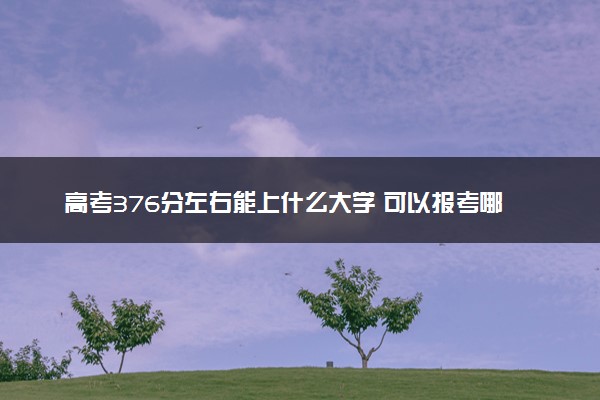 高考376分左右能上什么大学 可以报考哪